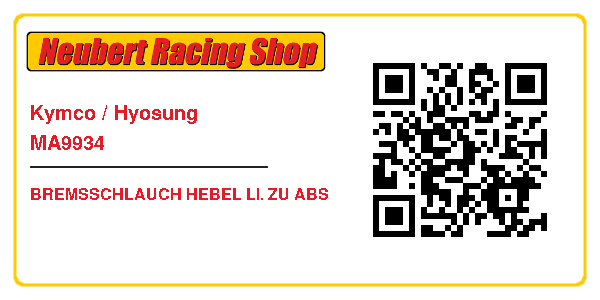 Neubert Racing Shop

Kymco / Hyosung
MA9934

BREMSSCHLAUCH HEBEL LI. ZU ABS